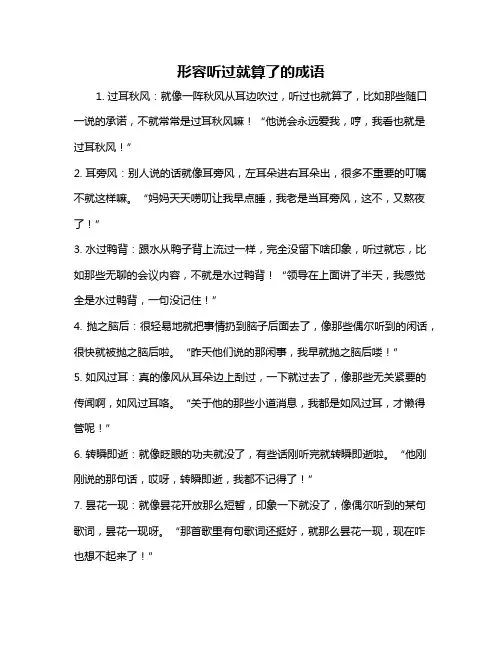 形容听过就算了的成语

1. 过耳秋风：就像一阵秋风从耳边吹过，听过也就算了，比如那些随口一说的承诺，不就常常是过耳秋风嘛！“他说会永远爱我，哼，我看也就是过耳秋风！”

2. 耳旁风：别人说的话就像耳旁风，左耳朵进右耳朵出，很多不重要的叮嘱不就这样嘛。“妈妈天天唠叨让我早点睡，我老是当耳旁风，这不，又熬夜了！”

3. 水过鸭背：跟水从鸭子背上流过一样，完全没留下啥印象，听过就忘，比如那些无聊的会议内容，不就是水过鸭背！“领导在上面讲了半天，我感觉全是水过鸭背，一句没记住！”

4. 抛之脑后：很轻易地就把事情扔到脑子后面去了，像那些偶尔听到的闲话，很快就被抛之脑后啦。“昨天他们说的那闲事，我早就抛之脑后喽！”

5. 如风过耳：真的像风从耳朵边上刮过，一下就过去了，像那些无关紧要的传闻啊，如风过耳咯。“关于他的那些小道消息，我都是如风过耳，才懒得管呢！”

6. 转瞬即逝：就像眨眼的功夫就没了，有些话刚听完就转瞬即逝啦。“他刚刚说的那句话，哎呀，转瞬即逝，我都不记得了！”

7. 昙花一现：就像昙花开放那么短暂，印象一下就没了，像偶尔听到的某句歌词，昙花一现呀。“那首歌里有句歌词还挺好，就那么昙花一现，现在咋也想不起来了！”